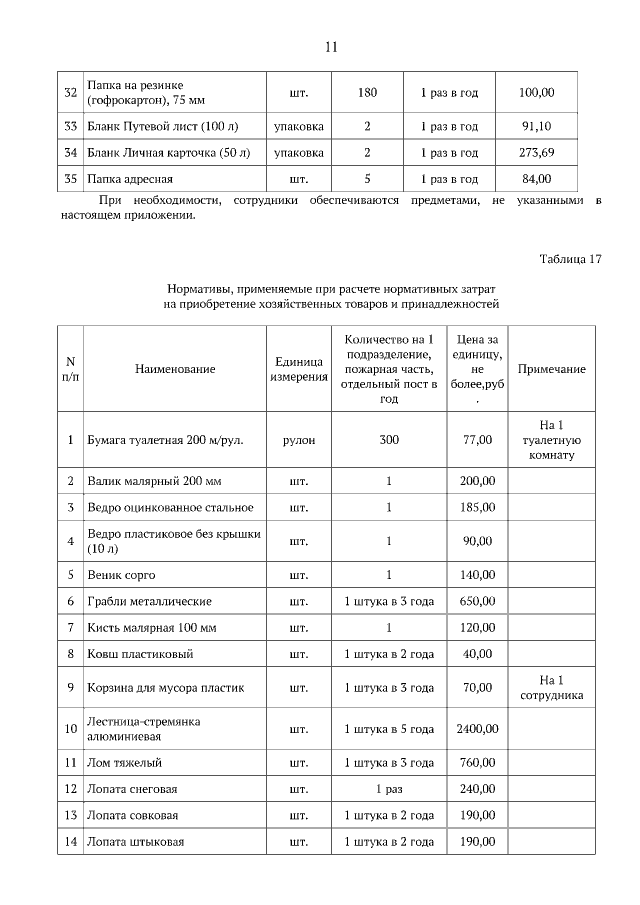 11

| 32 | Папка на резинке (гофрокартон), 75 мм | шт. | 180 | 1 раз в год | 100,00 |
|---|---|---|---|---|---|
| 33 | Бланк Путевой лист (100 л) | упаковка | 2 | 1 раз в год | 91,10 |
| 34 | Бланк Личная карточка (50 л) | упаковка | 2 | 1 раз в год | 273,69 |
| 35 | Папка адресная | шт. | 5 | 1 раз в год | 84,00 |

При необходимости, сотрудники обеспечиваются предметами, не указанными в настоящем приложении.

Таблица 17

Нормативы, применяемые при расчете нормативных затрат на приобретение хозяйственных товаров и принадлежностей

| N п/п | Наименование | Единица измерения | Количество на 1 подразделение, пожарная часть, отдельный пост в год | Цена за единицу, не более,руб. | Примечание |
|---|---|---|---|---|---|
| 1 | Бумага туалетная 200 м/рул. | рулон | 300 | 77,00 | На 1 туалетную комнату |
| 2 | Валик малярный 200 мм | шт. | 1 | 200,00 | |
| 3 | Ведро оцинкованное стальное | шт. | 1 | 185,00 | |
| 4 | Ведро пластиковое без крышки (10 л) | шт. | 1 | 90,00 | |
| 5 | Веник сорго | шт. | 1 | 140,00 | |
| 6 | Грабли металлические | шт. | 1 штука в 3 года | 650,00 | |
| 7 | Кисть малярная 100 мм | шт. | 1 | 120,00 | |
| 8 | Ковш пластиковый | шт. | 1 штука в 2 года | 40,00 | |
| 9 | Корзина для мусора пластик | шт. | 1 штука в 3 года | 70,00 | На 1 сотрудника |
| 10 | Лестница-стремянка алюминиевая | шт. | 1 штука в 5 года | 2400,00 | |
| 11 | Лом тяжелый | шт. | 1 штука в 3 года | 760,00 | |
| 12 | Лопата снеговая | шт. | 1 раз | 240,00 | |
| 13 | Лопата совковая | шт. | 1 штука в 2 года | 190,00 | |
| 14 | Лопата штыковая | шт. | 1 штука в 2 года | 190,00 | |